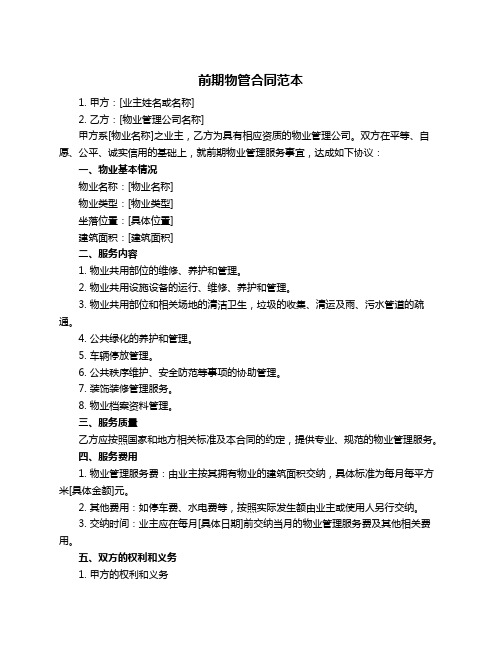 前期物管合同范本

1. 甲方：[业主姓名或名称]

2. 乙方：[物业管理公司名称]

甲方系[物业名称]之业主，乙方为具有相应资质的物业管理公司。双方在平等、自愿、公平、诚实信用的基础上，就前期物业管理服务事宜，达成如下协议：

一、物业基本情况

物业名称：[物业名称]

物业类型：[物业类型]

坐落位置：[具体位置]

建筑面积：[建筑面积]

二、服务内容

1. 物业共用部位的维修、养护和管理。

2. 物业共用设施设备的运行、维修、养护和管理。

3. 物业共用部位和相关场地的清洁卫生，垃圾的收集、清运及雨、污水管道的疏通。

4. 公共绿化的养护和管理。

5. 车辆停放管理。

6. 公共秩序维护、安全防范等事项的协助管理。

7. 装饰装修管理服务。

8. 物业档案资料管理。

三、服务质量

乙方应按照国家和地方相关标准及本合同的约定，提供专业、规范的物业管理服务。

四、服务费用

1. 物业管理服务费：由业主按其拥有物业的建筑面积交纳，具体标准为每月每平方米[具体金额]元。

2. 其他费用：如停车费、水电费等，按照实际发生额由业主或使用人另行交纳。

3. 交纳时间：业主应在每月[具体日期]前交纳当月的物业管理服务费及其他相关费用。

五、双方的权利和义务

1. 甲方的权利和义务